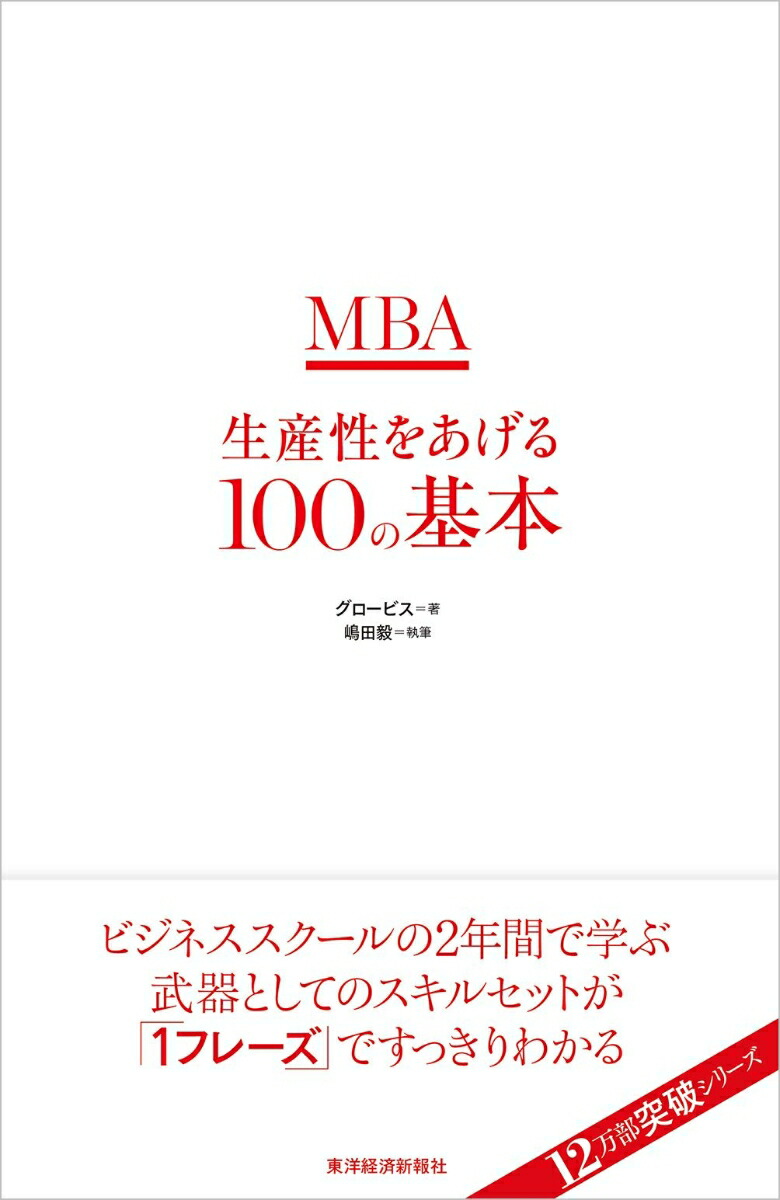 MBA

生産性をあげる
100の基本

グロービス＝著
嶋田毅＝執筆

ビジネススクールの2年間で学ぶ
武器としてのスキルセットが
「1フレーズ」ですっきりわかる

東洋経済新報社

12万部突破シリーズ